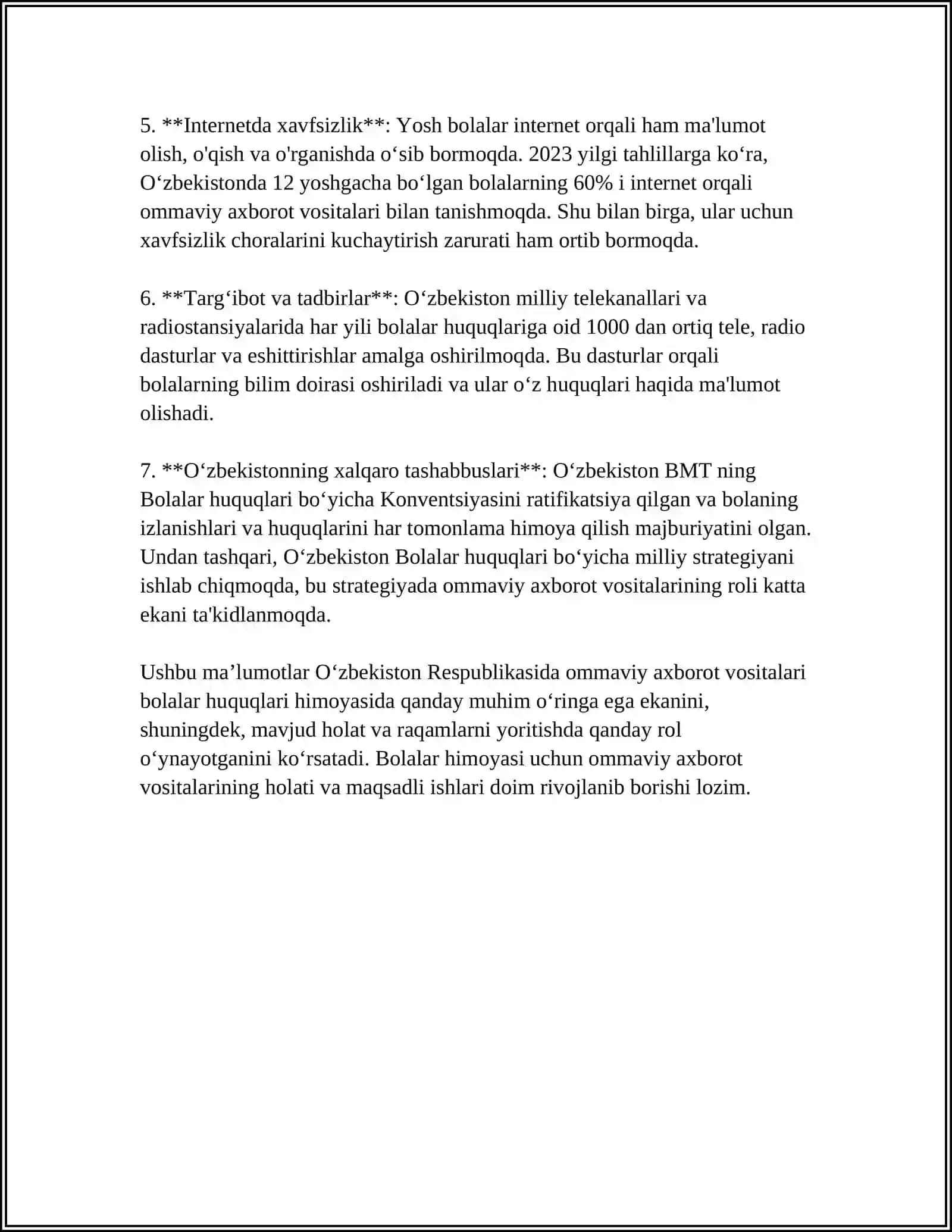 5. **Internetda xavfsizlik**: Yosh bolalar internet orqali ham ma'lumot olish, o'qish va o'rganishda o'sib bormoqda. 2023 yilgi tahlillarga ko'ra, O'zbekistonda 12 yoshgacha bo'lgan bolalarning 60% i internet orqali ommaviy axborot vositalari bilan tanishmoqda. Shu bilan birga, ular uchun xavfsizlik choralarini kuchaytirish zarurati ham ortib bormoqda.

6. **Targ'ibot va tadbirlar**: O'zbekiston milliy telekanallari va radiostansiyalarida har yili bolalar huquqlariga oid 1000 dan ortiq tele, radio dasturlar va eshittirishlar amalga oshirilmoqda. Bu dasturlar orqali bolalarning bilim doirasi oshiriladi va ular o'z huquqlari haqida ma'lumot olishadi.

7. **O'zbekistonning xalqaro tashabbuslari**: O'zbekiston BMT ning Bolalar huquqlari bo'yicha Konventsiyasini ratifikatsiya qilgan va bolaning izlanishlari va huquqlarini har tomonlama himoya qilish majburiyatini olgan. Undan tashqari, O'zbekiston Bolalar huquqlari bo'yicha milliy strategiyani ishlab chiqmoqda, bu strategiyada ommaviy axborot vositalarining roli katta ekani ta'kidlanmoqda.

Ushbu ma'lumotlar O'zbekiston Respublikasida ommaviy axborot vositalari bolalar huquqlari himoyasida qanday muhim o'ringa ega ekanini, shuningdek, mavjud holat va raqamlarni yoritishda qanday rol o'ynayotganini ko'rsatadi. Bolalar himoyasi uchun ommaviy axborot vositalarining holati va maqsadli ishlari doim rivojlanib borishi lozim.